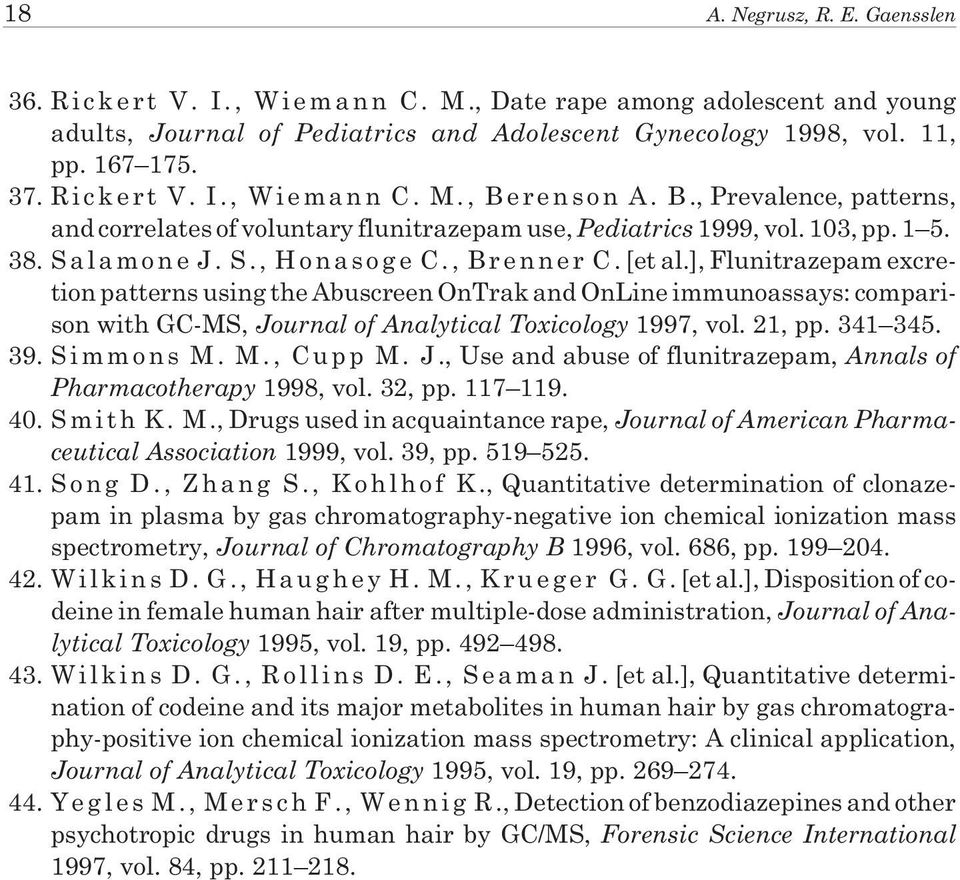 18 A. Negrusz, R. E. Gaensslen

36. Rickert V. I., Wiemann C. M., Date rape among adolescent and young adults, Journal of Pediatrics and Adolescent Gynecology 1998, vol. 11, pp. 167–175.
37. Rickert V. I., Wiemann C. M., Berenson A. B., Prevalence, patterns, and correlates of voluntary flunitrazepam use, Pediatrics 1999, vol. 103, pp. 1–5.
38. Salamone J. S., Honasoge C., Brenner C. [et al.], Flunitrazepam excretion patterns using the Abuscreen OnTrak and OnLine immunoassays: comparison with GC-MS, Journal of Analytical Toxicology 1997, vol. 21, pp. 341–345.
39. Simmons M. M., Cupp M. J., Use and abuse of flunitrazepam, Annals of Pharmacotherapy 1998, vol. 32, pp. 117–119.
40. Smith K. M., Drugs used in acquaintance rape, Journal of American Pharmaceutical Association 1999, vol. 39, pp. 519–525.
41. Song D., Zhang S., Kohlhof K., Quantitative determination of clonazepam in plasma by gas chromatography-negative ion chemical ionization mass spectrometry, Journal of Chromatography B 1996, vol. 686, pp. 199–204.
42. Wilkins D. G., Haughey H. M., Krueger G. G. [et al.], Disposition of codeine in female human hair after multiple-dose administration, Journal of Analytical Toxicology 1995, vol. 19, pp. 492–498.
43. Wilkins D. G., Rollins D. E., Seaman J. [et al.], Quantitative determination of codeine and its major metabolites in human hair by gas chromatography-positive ion chemical ionization mass spectrometry: A clinical application, Journal of Analytical Toxicology 1995, vol. 19, pp. 269–274.
44. Yegles M., Mersch F., Wennig R., Detection of benzodiazepines and other psychotropic drugs in human hair by GC/MS, Forensic Science International 1997, vol. 84, pp. 211–218.